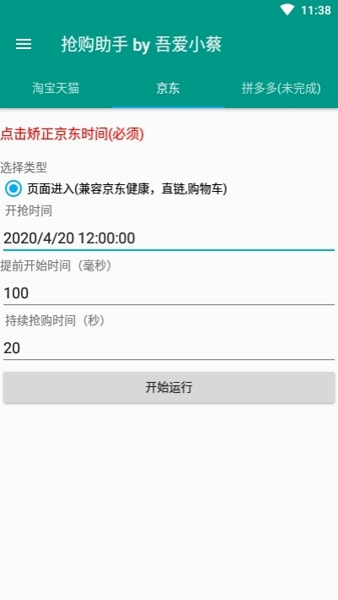 11:38

抢购助手 by 吾爱小蔡

淘宝天猫
京东
拼多多(未完成)

点击矫正京东时间(必须)

选择类型
页面进入(兼容京东健康，直链,购物车)
开抢时间
2020/4/20 12:00:00
提前开始时间（毫秒）
100
持续抢购时间（秒）
20
开始运行